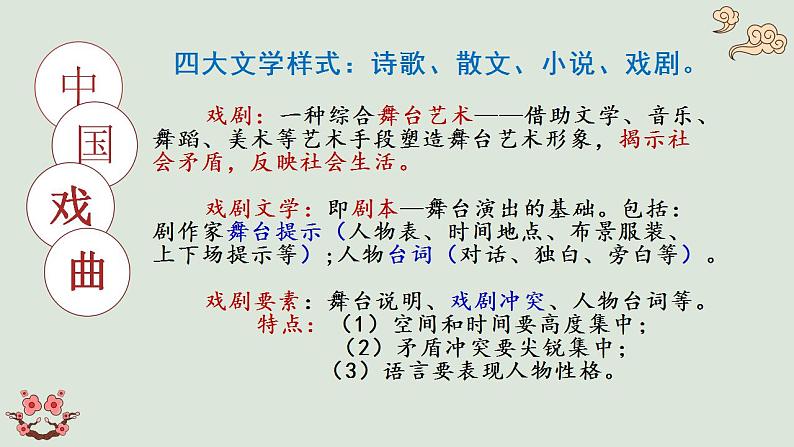 中国戏曲

四大文学样式：诗歌、散文、小说、戏剧。

戏剧：一种综合舞台艺术——借助文学、音乐、舞蹈、美术等艺术手段塑造舞台艺术形象，揭示社会矛盾，反映社会生活。

戏剧文学：即剧本—舞台演出的基础。包括：剧作家舞台提示（人物表、时间地点、布景服装、上下场提示等）；人物台词（对话、独白、旁白等）。

戏剧要素：舞台说明、戏剧冲突、人物台词等。
特点：（1）空间和时间要高度集中；
（2）矛盾冲突要尖锐集中；
（3）语言要表现人物性格。